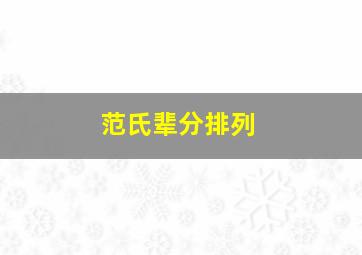 范氏辈分排列